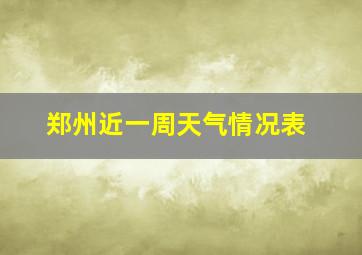 郑州近一周天气情况表